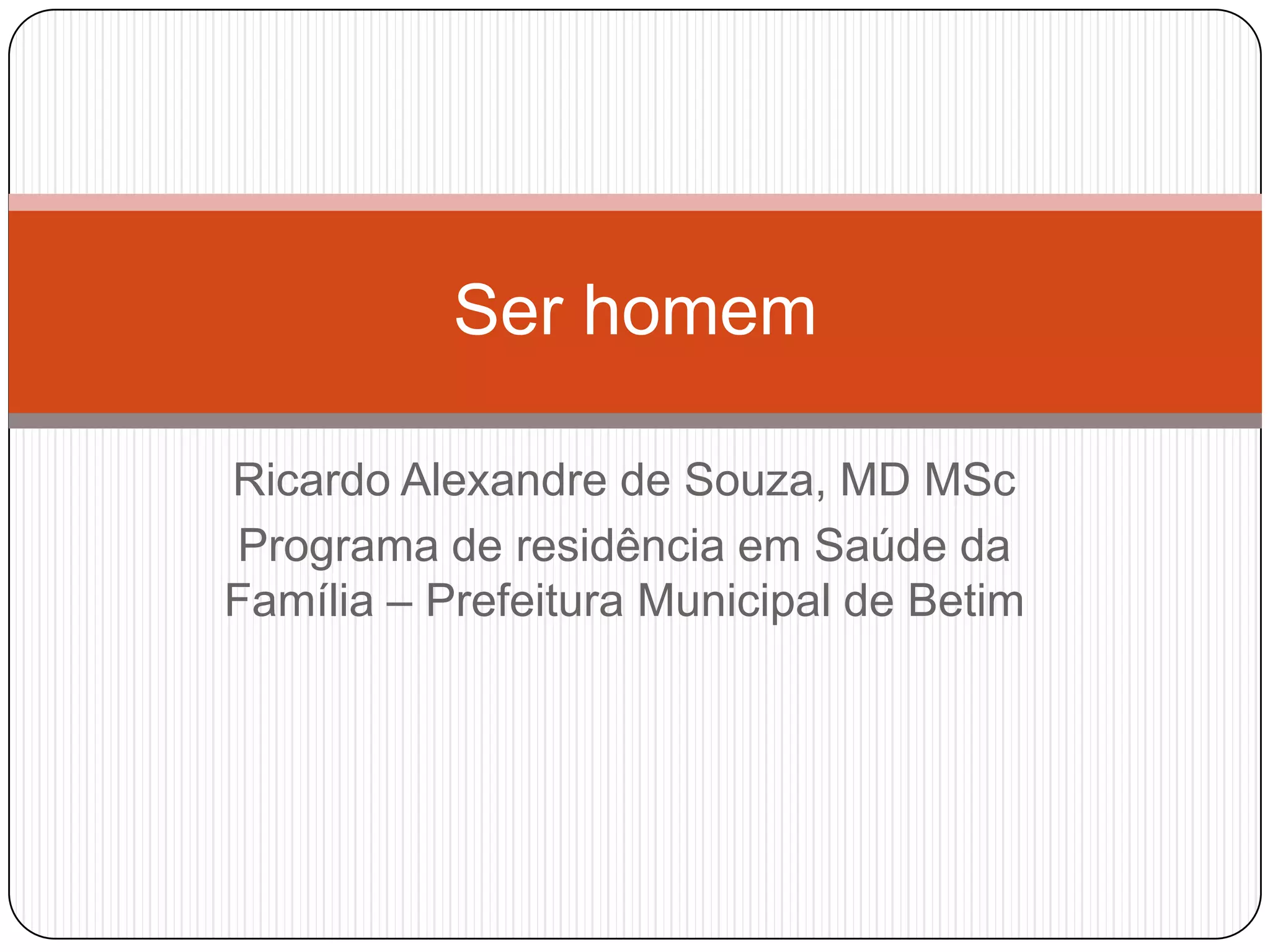 Ser homem

Ricardo Alexandre de Souza, MD MSc

Programa de residência em Saúde da Família – Prefeitura Municipal de Betim